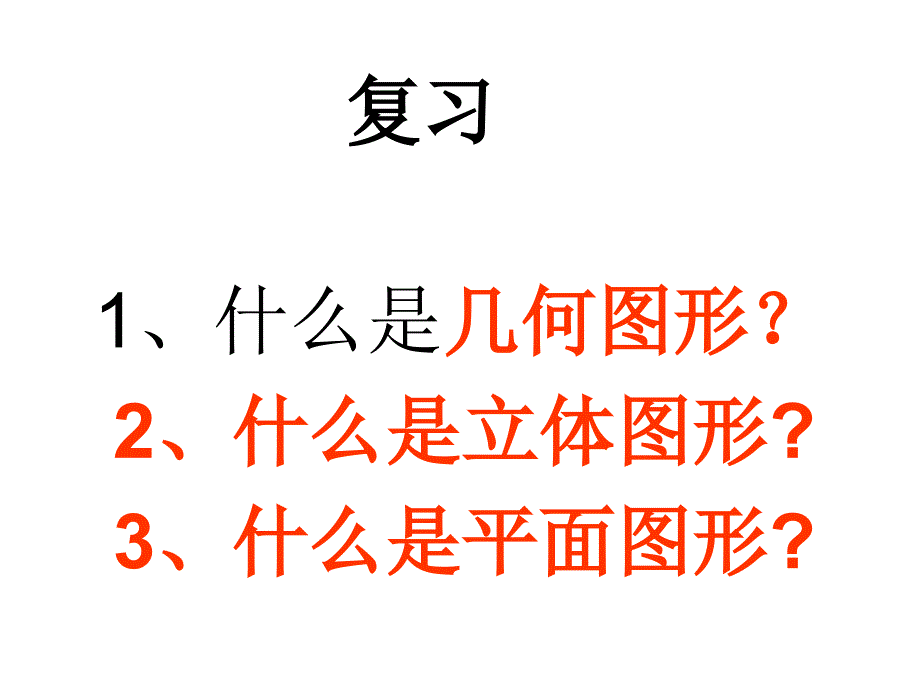 复习

1、什么是几何图形？

2、什么是立体图形?

3、什么是平面图形?